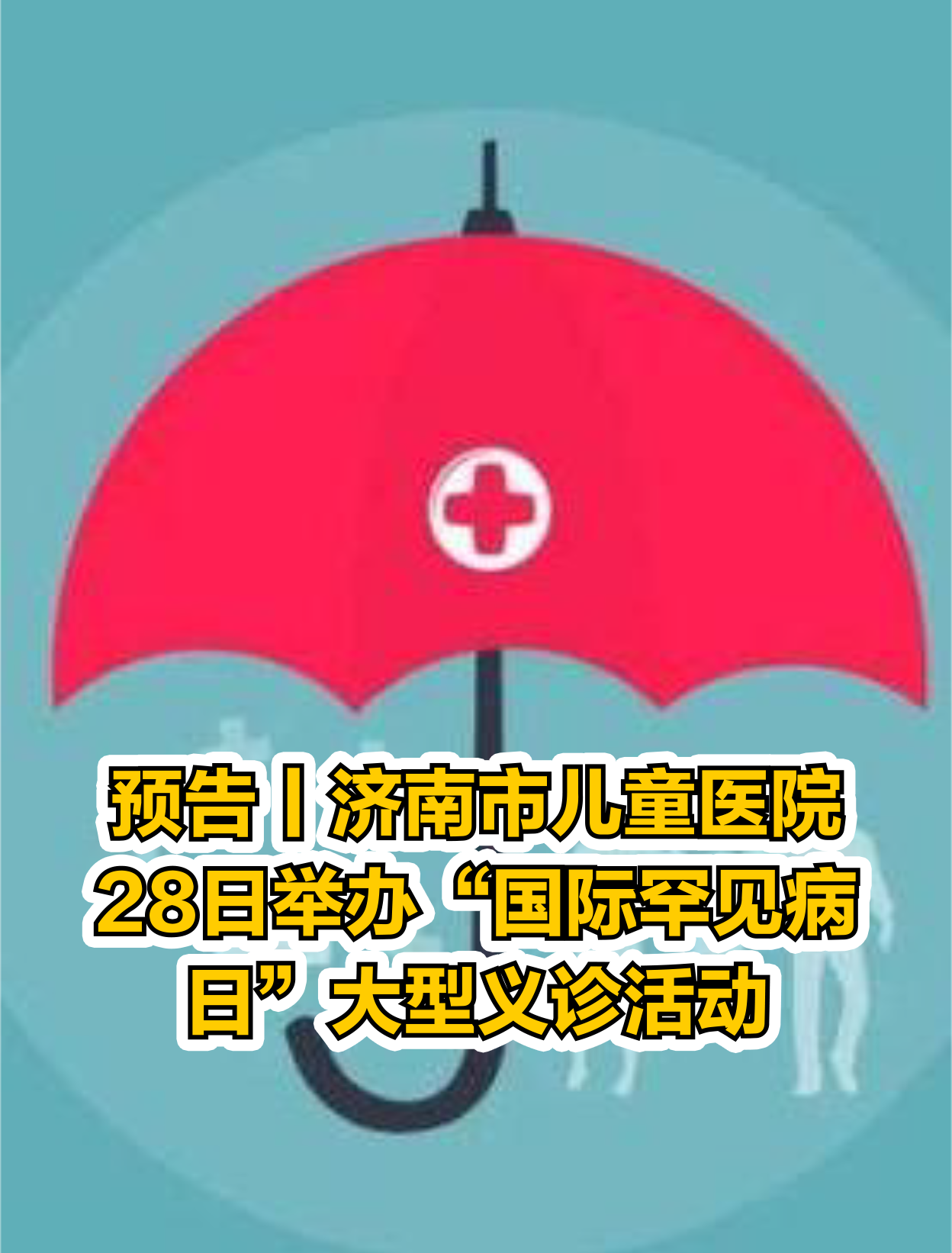 预告丨济南市儿童医院28日举办“国际罕见病日”大型义诊活动